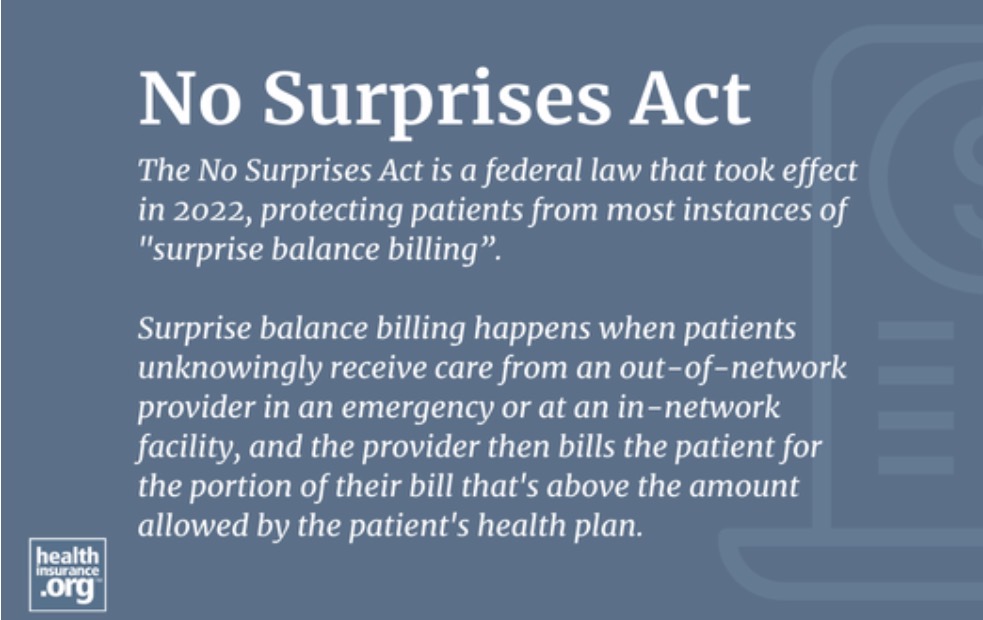 No Surprises Act

The No Surprises Act is a federal law that took effect in 2022, protecting patients from most instances of "surprise balance billing”.

Surprise balance billing happens when patients unknowingly receive care from an out-of-network provider in an emergency or at an in-network facility, and the provider then bills the patient for the portion of their bill that's above the amount allowed by the patient's health plan.

health insurance .org